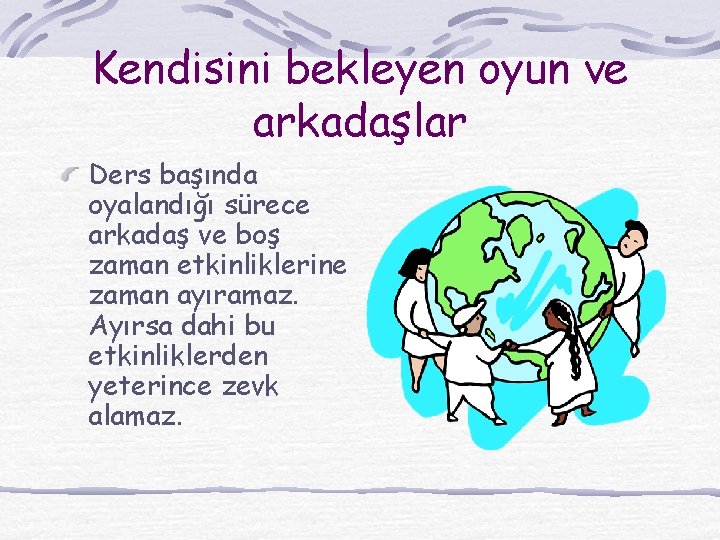 Kendisini bekleyen oyun ve arkadaşlar

Ders başında oyalandığı sürece arkadaş ve boş zaman etkinliklerine zaman ayıramaz. Ayırsa dahi bu etkinliklerden yeterince zevk alamaz.